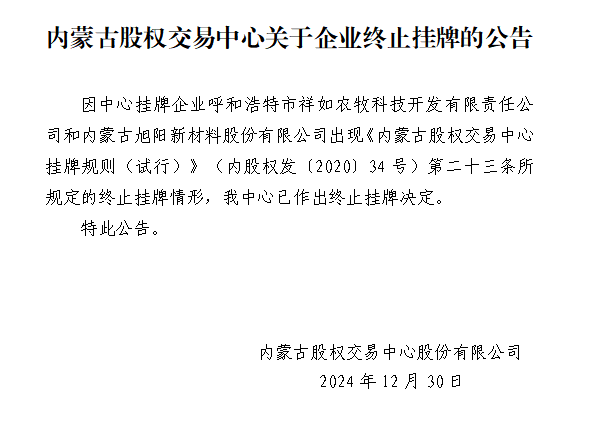 内蒙古股权交易中心关于企业终止挂牌的公告

因中心挂牌企业呼和浩特市祥如农牧科技开发有限责任公司和内蒙古旭阳新材料股份有限公司出现《内蒙古股权交易中心挂牌规则（试行）》（内股权发〔2020〕34号）第二十三条所规定的终止挂牌情形，我中心已作出终止挂牌决定。

特此公告。

内蒙古股权交易中心股份有限公司

2024年12月30日